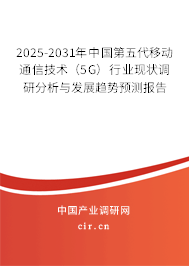 2025-2031年中国第五代移动通信技术（5G）行业现状调研分析与发展趋势预测报告

中国产业调研网

cir.cn